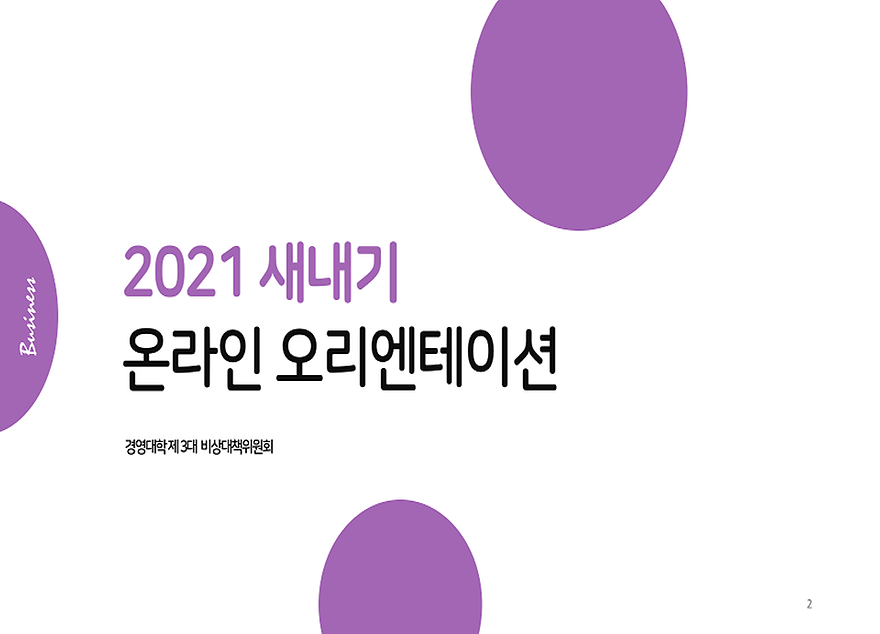 Business

2021 새내기
온라인 오리엔테이션

경영대학 제 3대 비상대책위원회

2